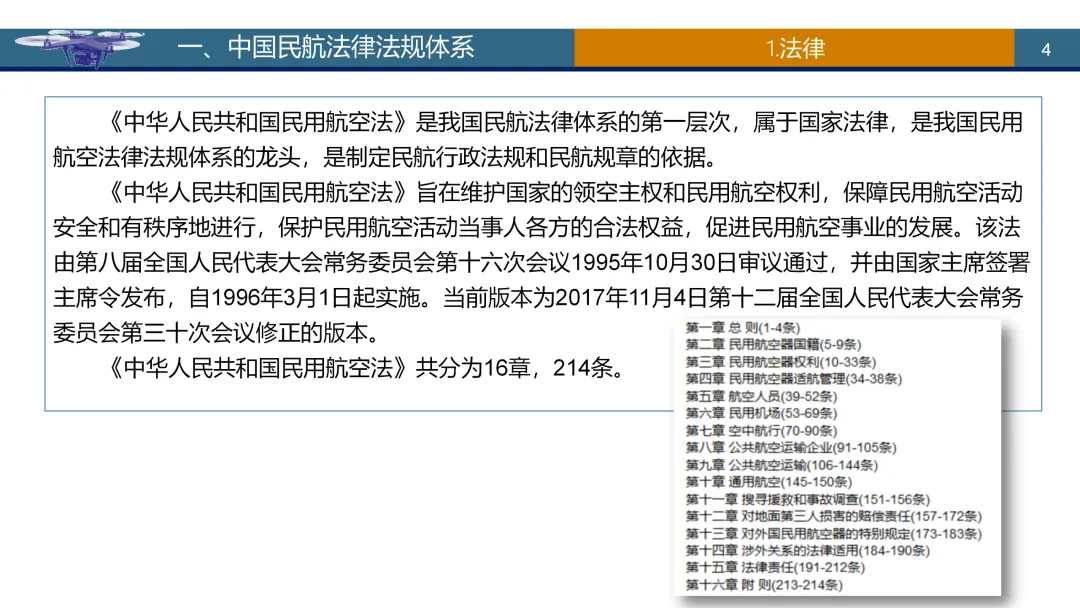 一、中国民航法律法规体系

1.法律

4

《中华人民共和国民用航空法》是我国民航法律体系的第一层次，属于国家法律，是我国民用航空法律法规体系的龙头，是制定民航行政法规和民航规章的依据。

《中华人民共和国民用航空法》旨在维护国家的领空主权和民用航空权利，保障民用航空活动安全和有秩序地进行，保护民用航空活动当事人各方的合法权益，促进民用航空事业的发展。该法由第八届全国人民代表大会常务委员会第十六次会议1995年10月30日审议通过，并由国家主席签署主席令发布，自1996年3月1日起实施。当前版本为2017年11月4日第十二届全国人民代表大会常务委员会第三十次会议修正的版本。

《中华人民共和国民用航空法》共分为16章，214条。

第一章 总 则(1-4条)
第二章 民用航空器国籍(5-9条)
第三章 民用航空器权利(10-33条)
第四章 民用航空器适航管理(34-38条)
第五章 航空人员(39-52条)
第六章 民用机场(53-69条)
第七章 空中航行(70-90条)
第八章 公共航空运输企业(91-105条)
第九章 公共航空运输(106-144条)
第十章 通用航空(145-150条)
第十一章 搜寻援救和事故调查(151-156条)
第十二章 对地面第三人损害的赔偿责任(157-172条)
第十三章 对外国民用航空器的特别规定(173-183条)
第十四章 涉外关系的法律适用(184-190条)
第十五章 法律责任(191-212条)
第十六章 附 则(213-214条)